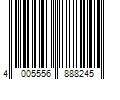 4 005556 888245